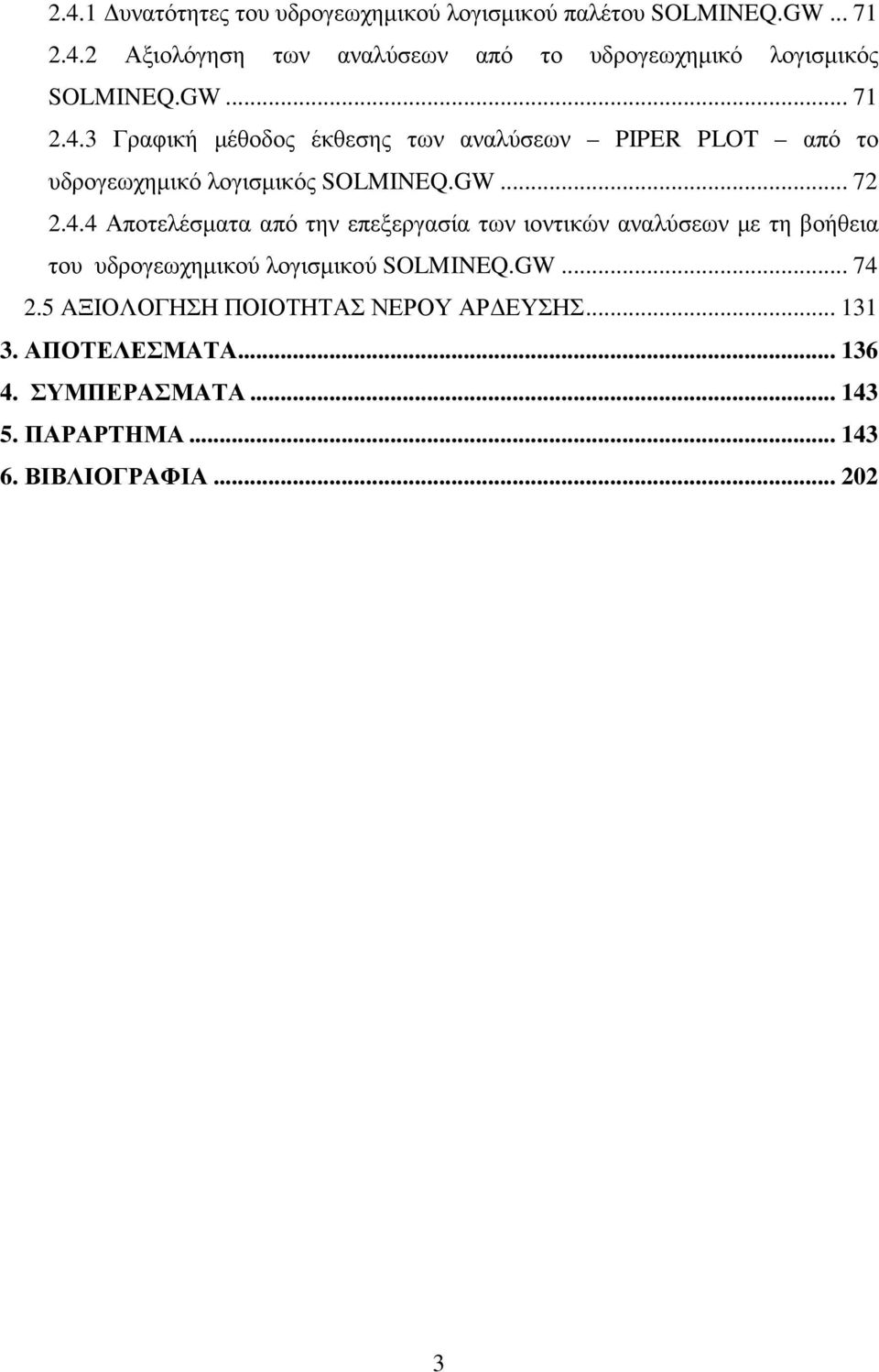 2.4.1 Δυνατότητες του υδρογεωχημικού λογισμικού παλέτου SOLMINEQ.GW ... 71

2.4.2 Αξιολόγηση των αναλύσεων από το υδρογεωχημικό λογισμικός SOLMINEQ.GW ... 71

2.4.3 Γραφική μέθοδος έκθεσης των αναλύσεων – PIPER PLOT – από το υδρογεωχημικό λογισμικός SOLMINEQ.GW ... 72

2.4.4 Αποτελέσματα από την επεξεργασία των ιοντικών αναλύσεων με τη βοήθεια του υδρογεωχημικού λογισμικού SOLMINEQ.GW ... 74

2.5 ΑΞΙΟΛΟΓΗΣΗ ΠΟΙΟΤΗΤΑΣ ΝΕΡΟΥ ΑΡΔΕΥΣΗΣ ... 131

3. ΑΠΟΤΕΛΕΣΜΑΤΑ ... 136

4. ΣΥΜΠΕΡΑΣΜΑΤΑ ... 143

5. ΠΑΡΑΡΤΗΜΑ ... 143

6. ΒΙΒΛΙΟΓΡΑΦΙΑ ... 202

3